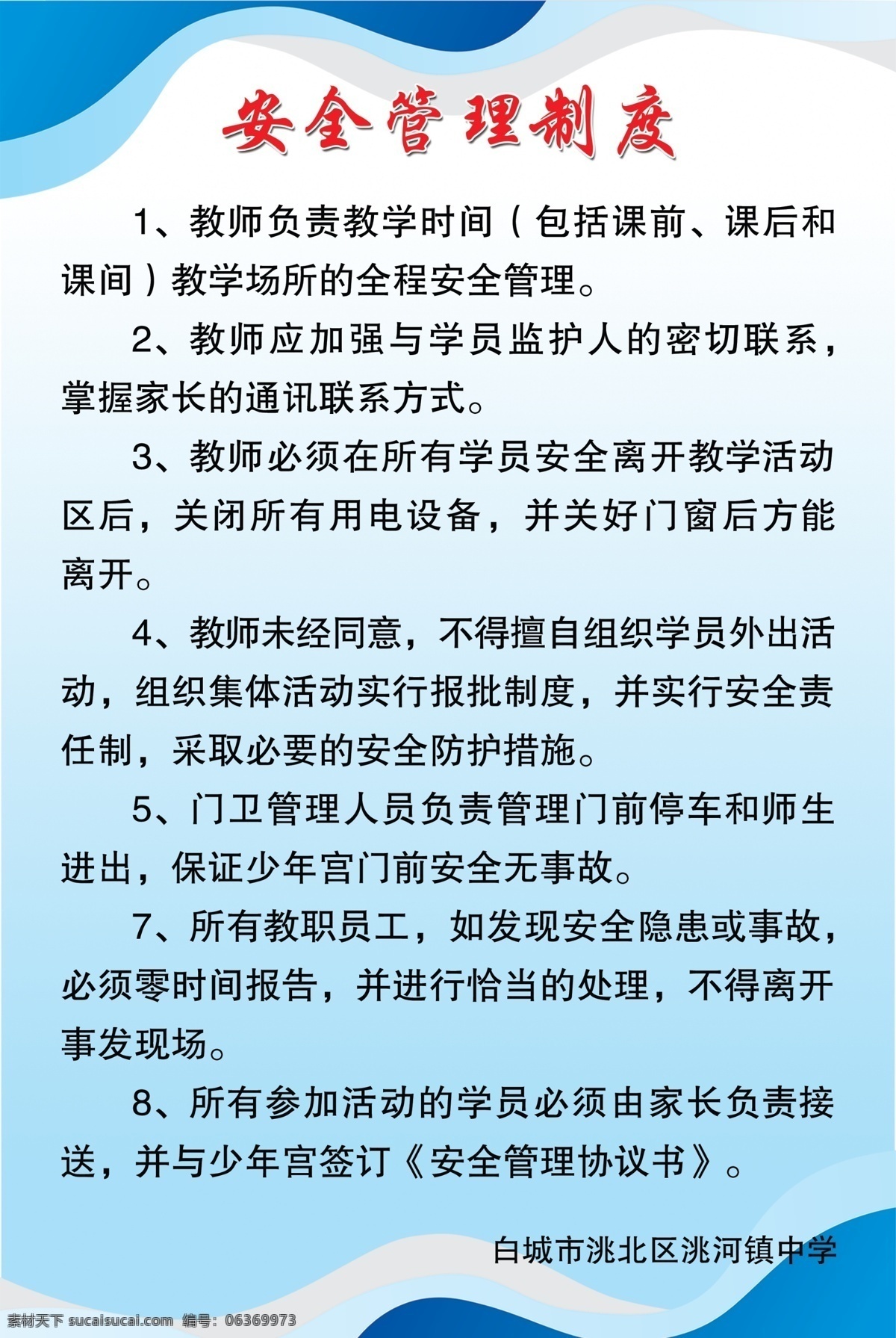 安全管理制度

1、教师负责教学时间（包括课前、课后和课间）教学场所的全程安全管理。

2、教师应加强与学员监护人的密切联系，掌握家长的通讯联系方式。

3、教师必须在所有学员安全离开教学活动区后，关闭所有用电设备，并关好门窗后方能离开。

4、教师未经同意，不得擅自组织学员外出活动，组织集体活动实行报批制度，并实行安全责任制，采取必要的安全防护措施。

5、门卫管理人员负责管理门前停车和师生进出，保证少年宫门前安全无事故。

7、所有教职员工，如发现安全隐患或事故，必须零时间报告，并进行恰当的处理，不得离开事发现场。

8、所有参加活动的学员必须由家长负责接送，并与少年宫签订《安全管理协议书》。

白城市洮北区洮河镇中学

素材天下 sucaisucai.com 编号：06369973